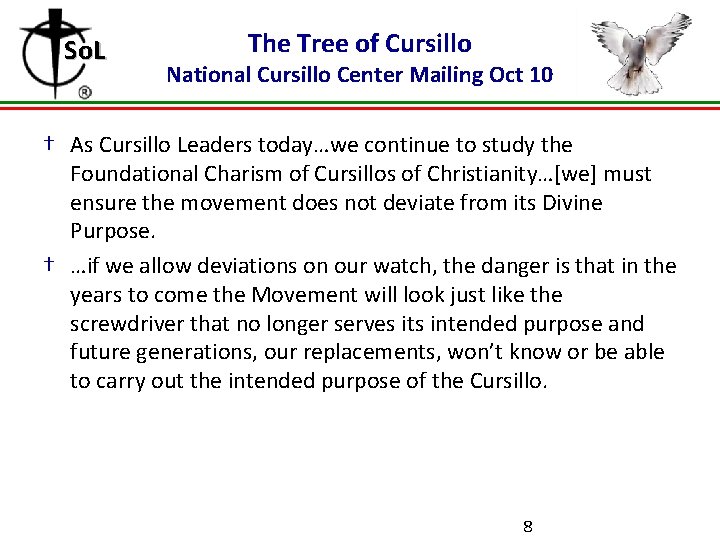 SoL
®

The Tree of Cursillo
National Cursillo Center Mailing Oct 10

† As Cursillo Leaders today…we continue to study the Foundational Charism of Cursillos of Christianity…[we] must ensure the movement does not deviate from its Divine Purpose.

† …if we allow deviations on our watch, the danger is that in the years to come the Movement will look just like the screwdriver that no longer serves its intended purpose and future generations, our replacements, won't know or be able to carry out the intended purpose of the Cursillo.

8